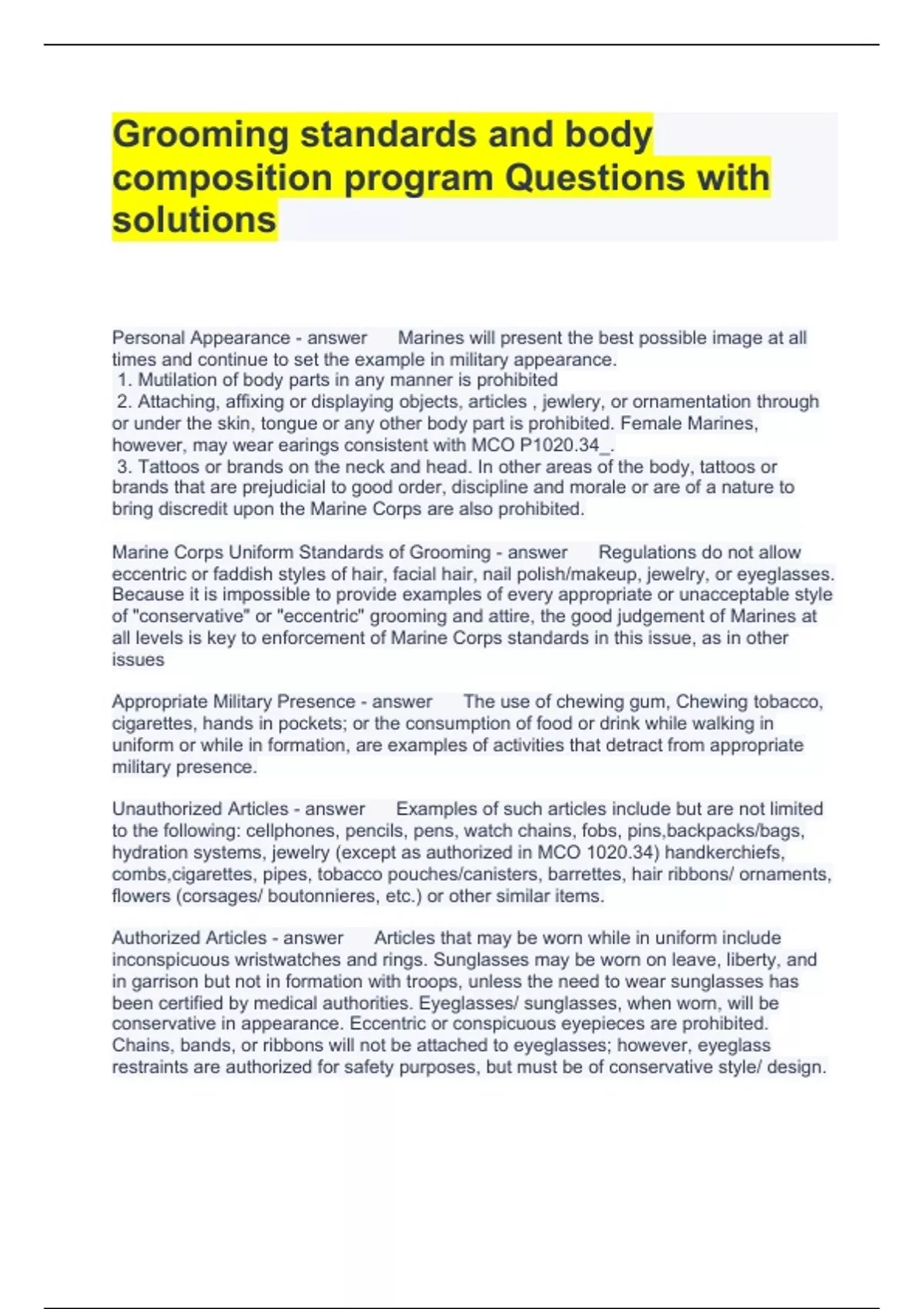 Grooming standards and body composition program Questions with solutions

Personal Appearance - answer Marines will present the best possible image at all times and continue to set the example in military appearance.
1. Mutilation of body parts in any manner is prohibited
2. Attaching, affixing or displaying objects, articles , jewlery, or ornamentation through or under the skin, tongue or any other body part is prohibited. Female Marines, however, may wear earings consistent with MCO P1020.34_.
3. Tattoos or brands on the neck and head. In other areas of the body, tattoos or brands that are prejudicial to good order, discipline and morale or are of a nature to bring discredit upon the Marine Corps are also prohibited.

Marine Corps Uniform Standards of Grooming - answer Regulations do not allow eccentric or faddish styles of hair, facial hair, nail polish/makeup, jewelry, or eyeglasses. Because it is impossible to provide examples of every appropriate or unacceptable style of "conservative" or "eccentric" grooming and attire, the good judgement of Marines at all levels is key to enforcement of Marine Corps standards in this issue, as in other issues

Appropriate Military Presence - answer The use of chewing gum, Chewing tobacco, cigarettes, hands in pockets; or the consumption of food or drink while walking in uniform or while in formation, are examples of activities that detract from appropriate military presence.

Unauthorized Articles - answer Examples of such articles include but are not limited to the following: cellphones, pencils, pens, watch chains, fobs, pins,backpacks/bags, hydration systems, jewelry (except as authorized in MCO 1020.34) handkerchiefs, combs,cigarettes, pipes, tobacco pouches/canisters, barrettes, hair ribbons/ ornaments, flowers (corsages/ boutonnieres, etc.) or other similar items.

Authorized Articles - answer Articles that may be worn while in uniform include inconspicuous wristwatches and rings. Sunglasses may be worn on leave, liberty, and in garrison but not in formation with troops, unless the need to wear sunglasses has been certified by medical authorities. Eyeglasses/ sunglasses, when worn, will be conservative in appearance. Eccentric or conspicuous eyepieces are prohibited. Chains, bands, or ribbons will not be attached to eyeglasses; however, eyeglass restraints are authorized for safety purposes, but must be of conservative style/ design.